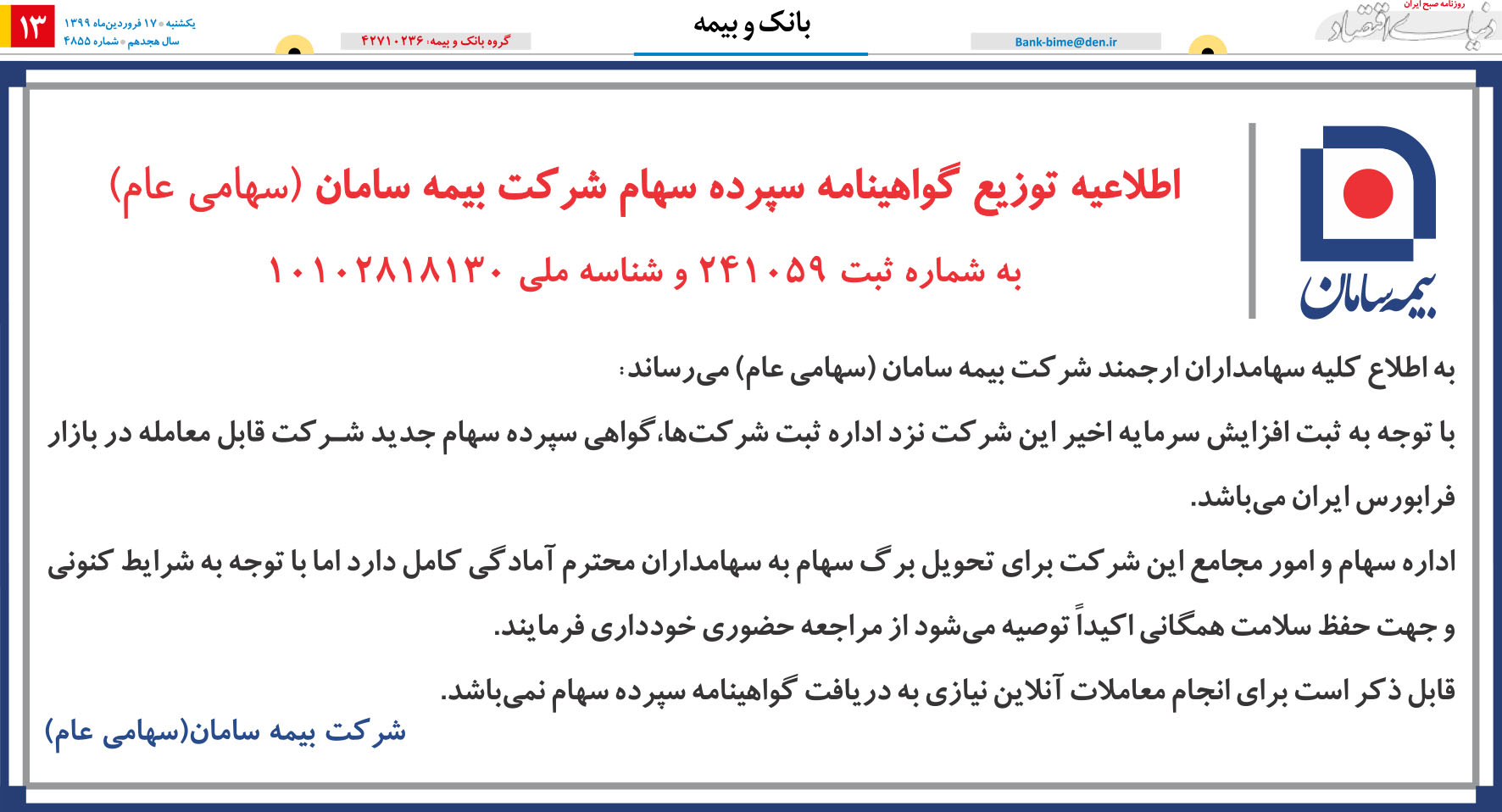 روزنامه صبح ایران
دنیای اقتصاد

Bank-bime@den.ir

بانک و بیمه

گروه بانک و بیمه: ۴۲۷۱۰۲۳۶

یکشنبه ۱۷ فروردین‌ماه ۱۳۹۹
سال هجدهم شماره ۴۸۵۵

۱۳

بیمه سامان

اطلاعیه توزیع گواهینامه سپرده سهام شرکت بیمه سامان (سهامی عام)

به شماره ثبت ۲۴۱۰۵۹ و شناسه ملی ۱۰۱۰۲۸۱۸۱۳۰

به اطلاع کلیه سهامداران ارجمند شرکت بیمه سامان (سهامی عام) می‌رساند:

با توجه به ثبت افزایش سرمایه اخیر این شرکت نزد اداره ثبت شرکت‌ها، گواهی سپرده سهام جدید شرکت قابل معامله در بازار فرابورس ایران می‌باشد.

اداره سهام و امور مجامع این شرکت برای تحویل برگ سهام به سهامداران محترم آمادگی کامل دارد اما با توجه به شرایط کنونی و جهت حفظ سلامت همگانی اکیداً توصیه می‌شود از مراجعه حضوری خودداری فرمایند.

قابل ذکر است برای انجام معاملات آنلاین نیازی به دریافت گواهینامه سپرده سهام نمی‌باشد.

شرکت بیمه سامان(سهامی عام)